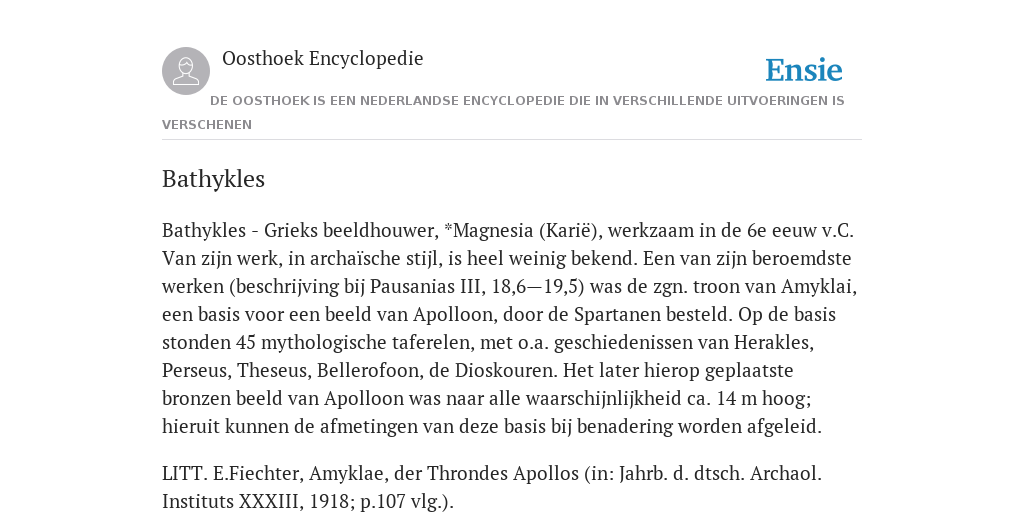 Oosthoek Encyclopedie

Ensie

DE OOSTHOEK IS EEN NEDERLANDSE ENCYCLOPEDIE DIE IN VERSCHILLENDE UITVOERINGEN IS VERSCHENEN

Bathykles

Bathykles - Grieks beeldhouwer, *Magnesia (Karië), werkzaam in de 6e eeuw v.C. Van zijn werk, in archaïsche stijl, is heel weinig bekend. Een van zijn beroemdste werken (beschrijving bij Pausanias III, 18,6—19,5) was de zgn. troon van Amyklai, een basis voor een beeld van Apolloon, door de Spartanen besteld. Op de basis stonden 45 mythologische taferelen, met o.a. geschiedenissen van Herakles, Perseus, Theseus, Bellerofoon, de Dioskouren. Het later hierop geplaatste bronzen beeld van Apolloon was naar alle waarschijnlijkheid ca. 14 m hoog; hieruit kunnen de afmetingen van deze basis bij benadering worden afgeleid.

LITT. E.Fiechter, Amyklae, der Throndes Apollos (in: Jahrb. d. dtsch. Archaol. Instituts XXXIII, 1918; p.107 vlg.).